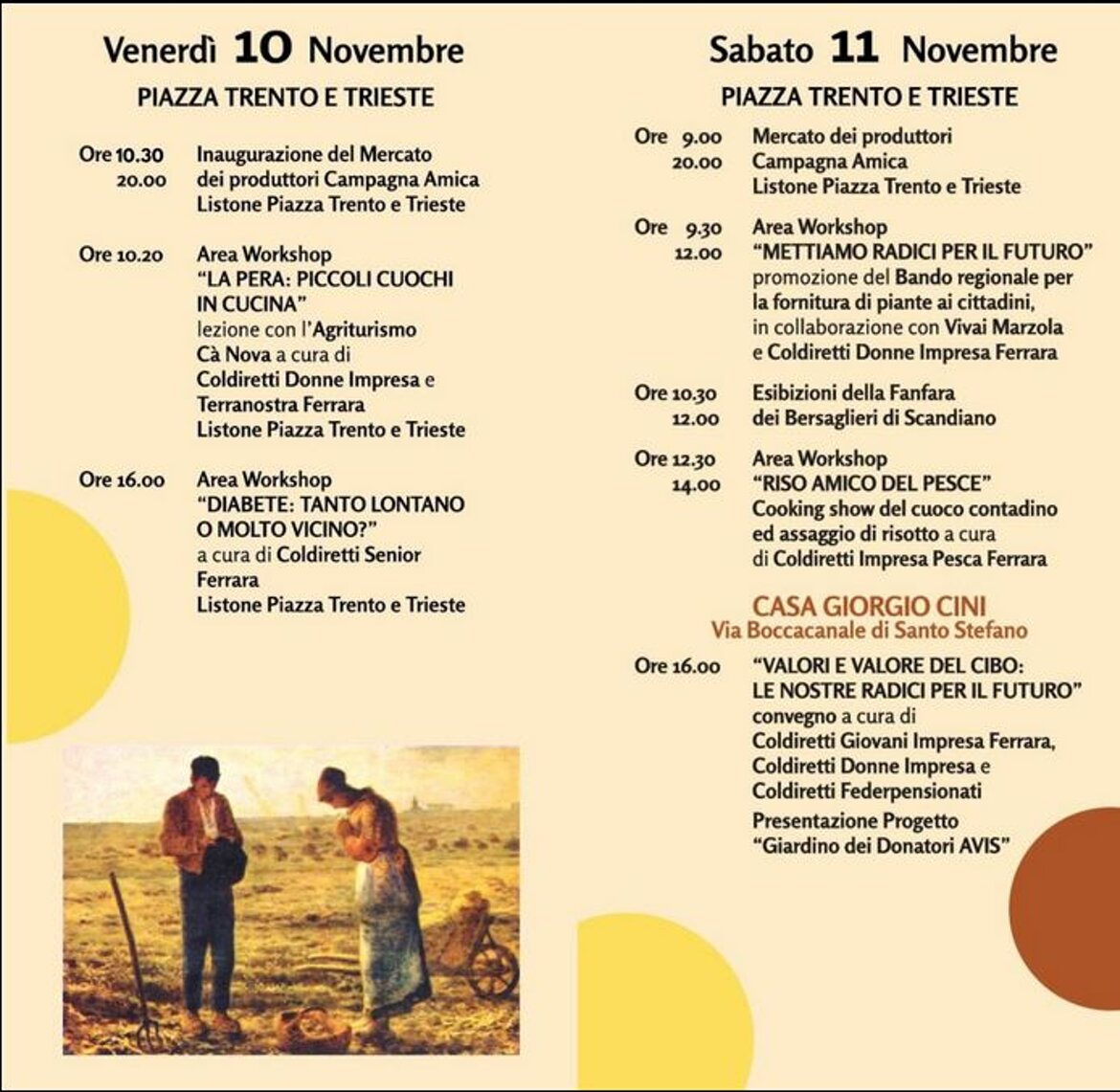 Venerdì 10 Novembre
PIAZZA TRENTO E TRIESTE

Ore 10.30 20.00 Inaugurazione del Mercato dei produttori Campagna Amica Listone Piazza Trento e Trieste

Ore 10.20 Area Workshop "LA PERA: PICCOLI CUOCHI IN CUCINA" lezione con l'Agriturismo Cà Nova a cura di Coldiretti Donne Impresa e Terranostra Ferrara Listone Piazza Trento e Trieste

Ore 16.00 Area Workshop "DIABETE: TANTO LONTANO O MOLTO VICINO?" a cura di Coldiretti Senior Ferrara Listone Piazza Trento e Trieste

Sabato 11 Novembre
PIAZZA TRENTO E TRIESTE

Ore 9.00 20.00 Mercato dei produttori Campagna Amica Listone Piazza Trento e Trieste

Ore 9.30 12.00 Area Workshop "METTIAMO RADICI PER IL FUTURO" promozione del Bando regionale per la fornitura di piante ai cittadini, in collaborazione con Vivai Marzola e Coldiretti Donne Impresa Ferrara

Ore 10.30 12.00 Esibizioni della Fanfara dei Bersaglieri di Scandiano

Ore 12.30 14.00 Area Workshop "RISO AMICO DEL PESCE" Cooking show del cuoco contadino ed assaggio di risotto a cura di Coldiretti Impresa Pesca Ferrara

CASA GIORGIO CINI
Via Boccacanale di Santo Stefano

Ore 16.00 "VALORI E VALORE DEL CIBO: LE NOSTRE RADICI PER IL FUTURO" convegno a cura di Coldiretti Giovani Impresa Ferrara, Coldiretti Donne Impresa e Coldiretti Federpensionati
Presentazione Progetto "Giardino dei Donatori AVIS"